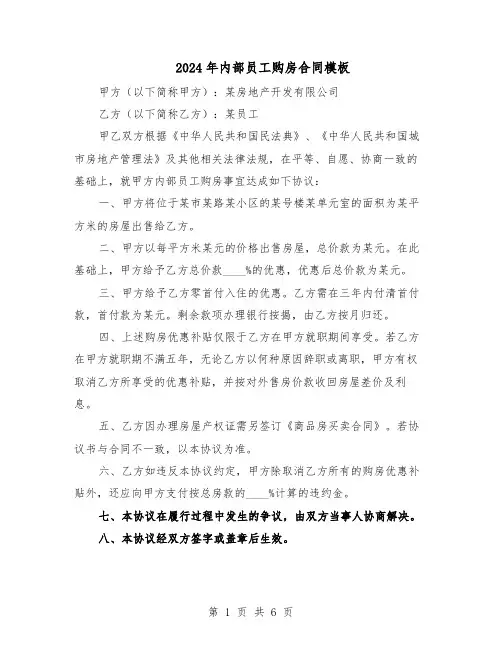 2024年内部员工购房合同模板

甲方（以下简称甲方）：某房地产开发有限公司

乙方（以下简称乙方）：某员工

甲乙双方根据《中华人民共和国民法典》、《中华人民共和国城市房地产管理法》及其他相关法律法规，在平等、自愿、协商一致的基础上，就甲方内部员工购房事宜达成如下协议：

一、甲方将位于某市某路某小区的某号楼某单元室的面积为某平方米的房屋出售给乙方。

二、甲方以每平方米某元的价格出售房屋，总价款为某元。在此基础上，甲方给予乙方总价款____%的优惠，优惠后总价款为某元。

三、甲方给予乙方零首付入住的优惠。乙方需在三年内付清首付款，首付款为某元。剩余款项办理银行按揭，由乙方按月归还。

四、上述购房优惠补贴仅限于乙方在甲方就职期间享受。若乙方在甲方就职期不满五年，无论乙方以何种原因辞职或离职，甲方有权取消乙方所享受的优惠补贴，并按对外售房价款收回房屋差价及利息。

五、乙方因办理房屋产权证需另签订《商品房买卖合同》。若协议书与合同不一致，以本协议为准。

六、乙方如违反本协议约定，甲方除取消乙方所有的购房优惠补贴外，还应向甲方支付按总房款的____%计算的违约金。

七、本协议在履行过程中发生的争议，由双方当事人协商解决。

八、本协议经双方签字或盖章后生效。

第 1 页 共 6 页